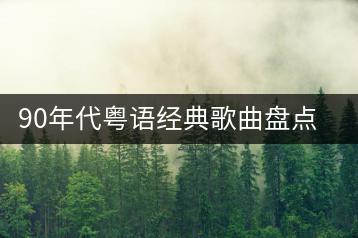 90年代粤语经典歌曲盘点